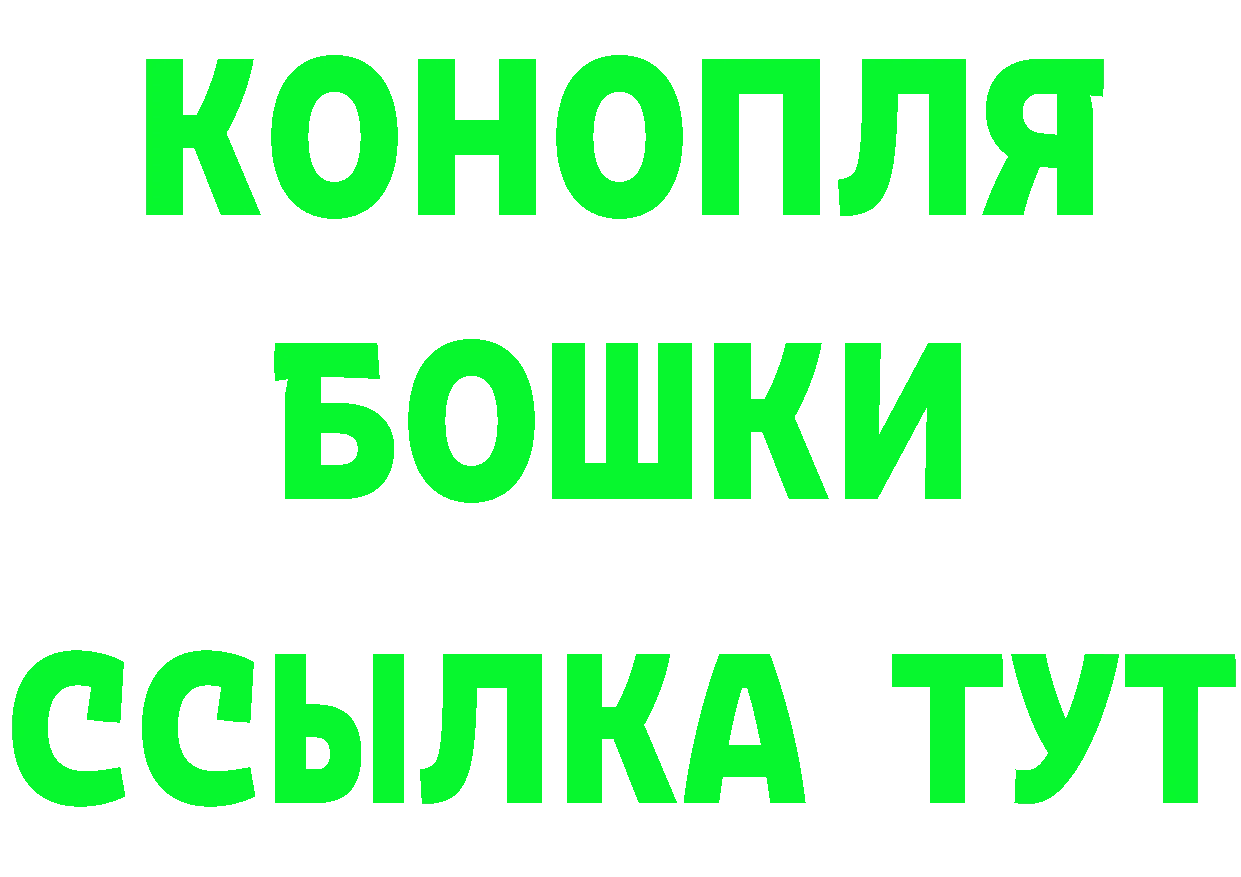 КОНОПЛЯ
БОШКИ
ССЫЛКА ТУТ